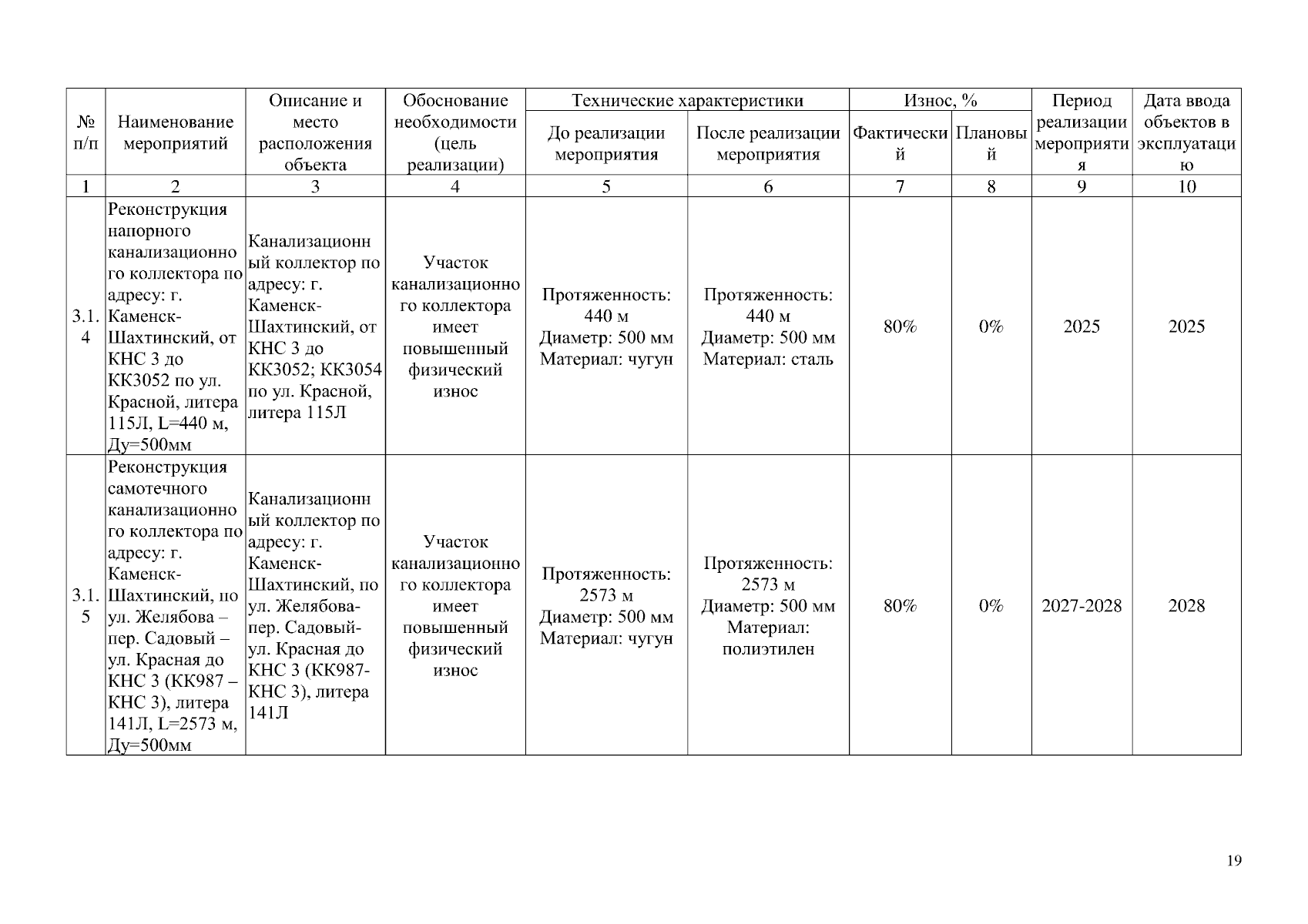 | № п/п | Наименование мероприятий | Описание и место расположения объекта | Обоснование необходимости (цель реализации) | Технические характеристики: До реализации мероприятия | Технические характеристики: После реализации мероприятия | Износ, %: Фактический | Износ, %: Плановый | Период реализации мероприятия | Дата ввода объектов в эксплуатацию |
|---|---|---|---|---|---|---|---|---|---|
| 1 | 2 | 3 | 4 | 5 | 6 | 7 | 8 | 9 | 10 |
| 3.1.4 | Реконструкция напорного канализационного коллектора по адресу: г. Каменск-Шахтинский, от КНС 3 до КК3052 по ул. Красной, литера 115Л, L=440 м, Ду=500мм | Канализационный коллектор по адресу: г. Каменск-Шахтинский, от КНС 3 до КК3052; КК3054 по ул. Красной, литера 115Л | Участок канализационного коллектора имеет повышенный физический износ | Протяженность: 440 м Диаметр: 500 мм Материал: чугун | Протяженность: 440 м Диаметр: 500 мм Материал: сталь | 80% | 0% | 2025 | 2025 |
| 3.1.5 | Реконструкция самотечного канализационного коллектора по адресу: г. Каменск-Шахтинский, по ул. Желябова – пер. Садовый – ул. Красная до КНС 3 (КК987 – КНС 3), литера 141Л, L=2573 м, Ду=500мм | Канализационный коллектор по адресу: г. Каменск-Шахтинский, по ул. Желябова-пер. Садовый-ул. Красная до КНС 3 (КК987-КНС 3), литера 141Л | Участок канализационного коллектора имеет повышенный физический износ | Протяженность: 2573 м Диаметр: 500 мм Материал: чугун | Протяженность: 2573 м Диаметр: 500 мм Материал: полиэтилен | 80% | 0% | 2027-2028 | 2028 |

19